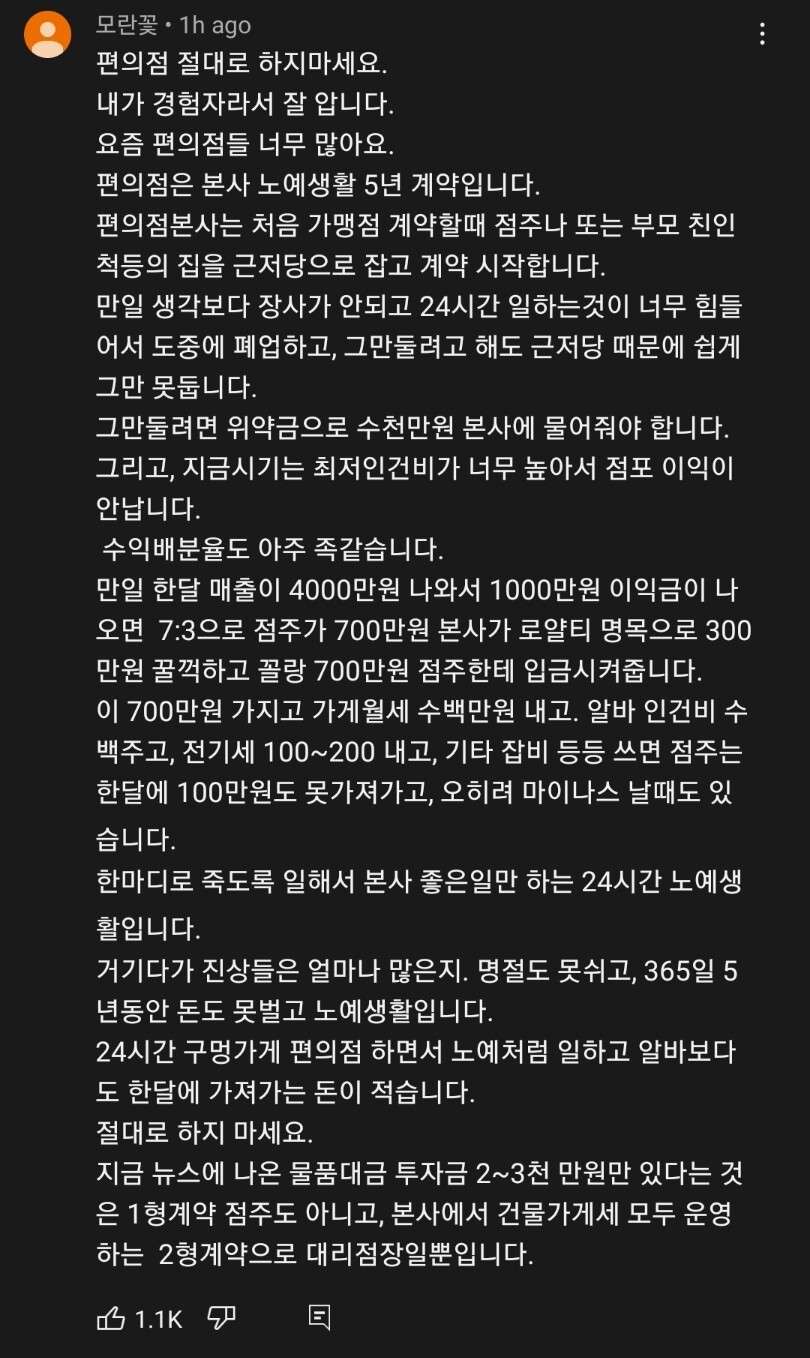 모란꽃 • 1h ago

편의점 절대로 하지마세요.
내가 경험자라서 잘 압니다.
요즘 편의점들 너무 많아요.
편의점은 본사 노예생활 5년 계약입니다.
편의점본사는 처음 가맹점 계약할때 점주나 또는 부모 친인척등의 집을 근저당으로 잡고 계약 시작합니다.
만일 생각보다 장사가 안되고 24시간 일하는것이 너무 힘들어서 도중에 폐업하고, 그만둘려고 해도 근저당 때문에 쉽게 그만 못둡니다.
그만둘려면 위약금으로 수천만원 본사에 물어줘야 합니다.
그리고, 지금시기는 최저인건비가 너무 높아서 점포 이익이 안납니다.
수익배분율도 아주 족같습니다.
만일 한달 매출이 4000만원 나와서 1000만원 이익금이 나오면 7:3으로 점주가 700만원 본사가 로얄티 명목으로 300만원 꿀꺽하고 꼴랑 700만원 점주한테 입금시켜줍니다.
이 700만원 가지고 가게월세 수백만원 내고. 알바 인건비 수백주고, 전기세 100~200 내고, 기타 잡비 등등 쓰면 점주는 한달에 100만원도 못가져가고, 오히려 마이나스 날때도 있습니다.
한마디로 죽도록 일해서 본사 좋은일만 하는 24시간 노예생활입니다.
거기다가 진상들은 얼마나 많은지. 명절도 못쉬고, 365일 5년동안 돈도 못벌고 노예생활입니다.
24시간 구멍가게 편의점 하면서 노예처럼 일하고 알바보다도 한달에 가져가는 돈이 적습니다.
절대로 하지 마세요.
지금 뉴스에 나온 물품대금 투자금 2~3천 만원만 있다는 것은 1형계약 점주도 아니고, 본사에서 건물가게세 모두 운영하는 2형계약으로 대리점장일뿐입니다.

1.1K